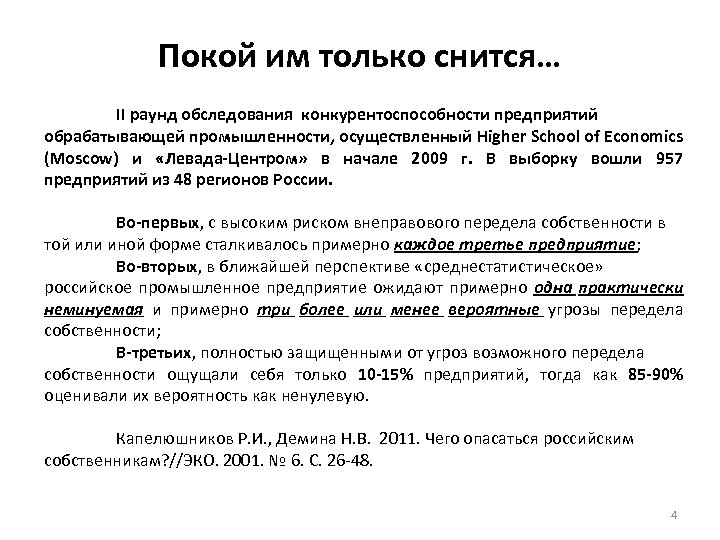 Покой им только снится…

II раунд обследования конкурентоспособности предприятий обрабатывающей промышленности, осуществленный Higher School of Economics (Moscow) и «Левада-Центром» в начале 2009 г. В выборку вошли 957 предприятий из 48 регионов России.

Во-первых, с высоким риском внеправового передела собственности в той или иной форме сталкивалось примерно каждое третье предприятие;
Во-вторых, в ближайшей перспективе «среднестатистическое» российское промышленное предприятие ожидают примерно одна практически неминуемая и примерно три более или менее вероятные угрозы передела собственности;
В-третьих, полностью защищенными от угроз возможного передела собственности ощущали себя только 10-15% предприятий, тогда как 85-90% оценивали их вероятность как ненулевую.

Капелюшников Р.И., Демина Н.В. 2011. Чего опасаться российским собственникам?//ЭКО. 2001. № 6. С. 26-48.

4